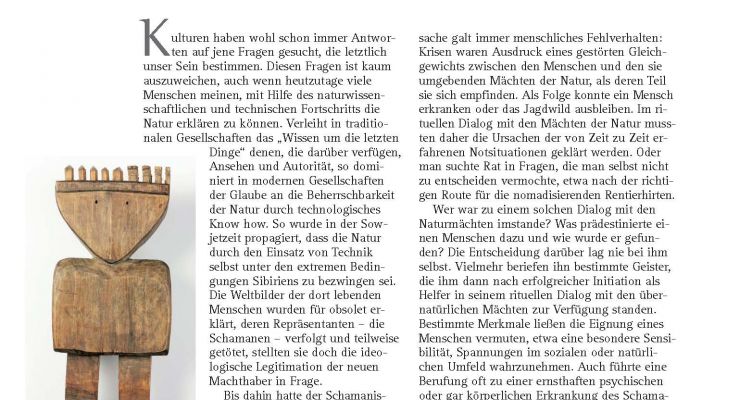 Kulturen haben wohl schon immer Antworten auf jene Fragen gesucht, die letztlich unser Sein bestimmen. Diesen Fragen ist kaum auszuweichen, auch wenn heutzutage viele Menschen meinen, mit Hilfe des naturwissenschaftlichen und technischen Fortschritts die Natur erklären zu können. Verleiht in traditionalen Gesellschaften das „Wissen um die letzten Dinge“ denen, die darüber verfügen, Ansehen und Autorität, so dominiert in modernen Gesellschaften der Glaube an die Beherrschbarkeit der Natur durch technologisches Know how. So wurde in der Sowjetzeit propagiert, dass die Natur durch den Einsatz von Technik selbst unter den extremen Bedingungen Sibiriens zu bezwingen sei. Die Weltbilder der dort lebenden Menschen wurden für obsolet erklärt, deren Repräsentanten – die Schamanen – verfolgt und teilweise getötet, stellten sie doch die ideologische Legitimation der neuen Machthaber in Frage.

Bis dahin hatte der Schamanis-

sache galt immer menschliches Fehlverhalten: Krisen waren Ausdruck eines gestörten Gleichgewichts zwischen den Menschen und den sie umgebenden Mächten der Natur, als deren Teil sie sich empfinden. Als Folge konnte ein Mensch erkranken oder das Jagdwild ausbleiben. Im rituellen Dialog mit den Mächten der Natur mussten daher die Ursachen der von Zeit zu Zeit erfahrenen Notsituationen geklärt werden. Oder man suchte Rat in Fragen, die man selbst nicht zu entscheiden vermochte, etwa nach der richtigen Route für die nomadisierenden Rentierhirten.

Wer war zu einem solchen Dialog mit den Naturmächten imstande? Was prädestinierte einen Menschen dazu und wie wurde er gefunden? Die Entscheidung darüber lag nie bei ihm selbst. Vielmehr beriefen ihn bestimmte Geister, die ihm dann nach erfolgreicher Initiation als Helfer in seinem rituellen Dialog mit den übernatürlichen Mächten zur Verfügung standen. Bestimmte Merkmale ließen die Eignung eines Menschen vermuten, etwa eine besondere Sensibilität, Spannungen im sozialen oder natürlichen Umfeld wahrzunehmen. Auch führte eine Berufung oft zu einer ernsthaften psychischen oder gar körperlichen Erkrankung des Schama-